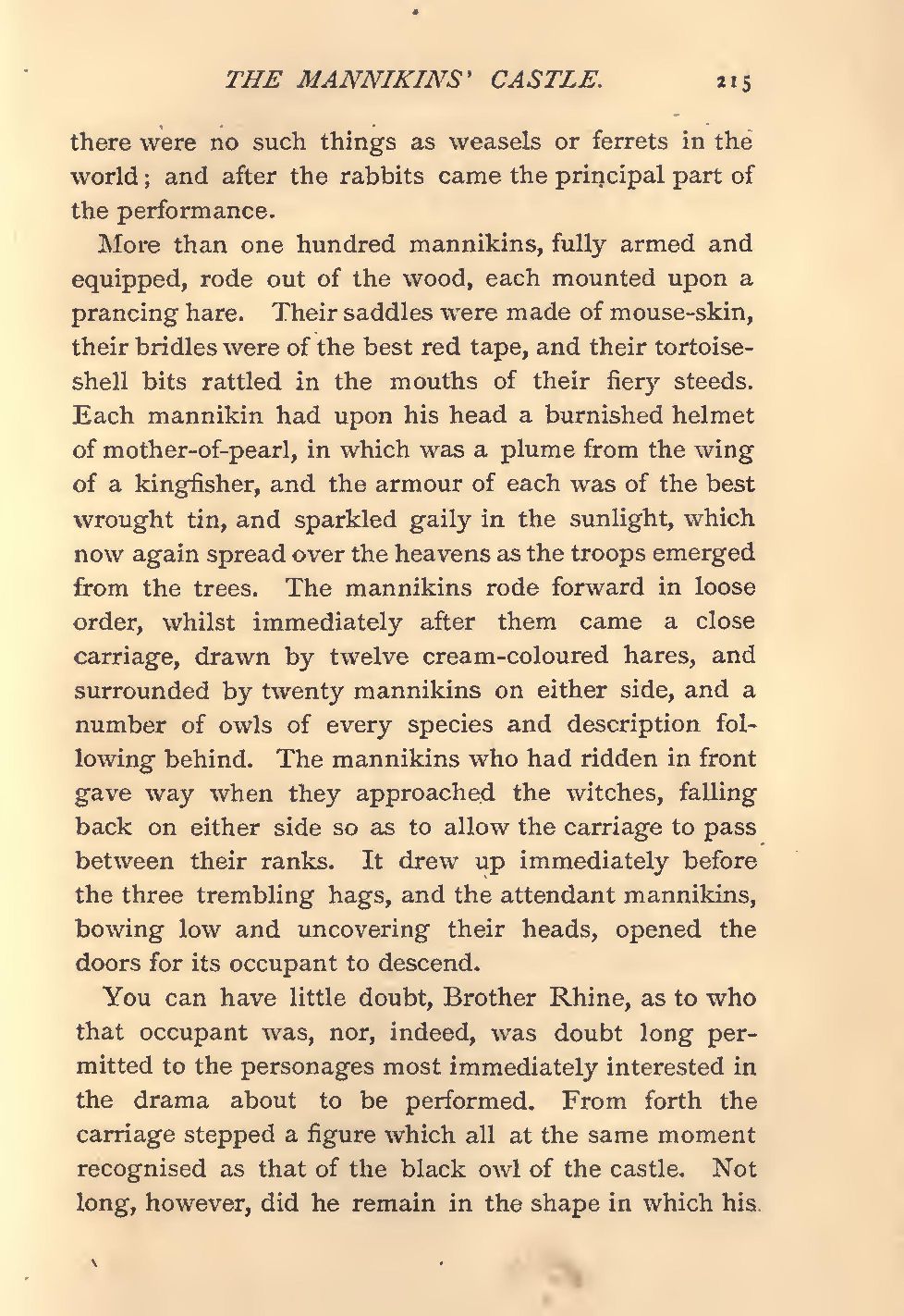 THE MANNIKINS' CASTLE. 215

there were no such things as weasels or ferrets in the world; and after the rabbits came the principal part of the performance.

More than one hundred mannikins, fully armed and equipped, rode out of the wood, each mounted upon a prancing hare. Their saddles were made of mouse-skin, their bridles were of the best red tape, and their tortoiseshell bits rattled in the mouths of their fiery steeds. Each mannikin had upon his head a burnished helmet of mother-of-pearl, in which was a plume from the wing of a kingfisher, and the armour of each was of the best wrought tin, and sparkled gaily in the sunlight, which now again spread over the heavens as the troops emerged from the trees. The mannikins rode forward in loose order, whilst immediately after them came a close carriage, drawn by twelve cream-coloured hares, and surrounded by twenty mannikins on either side, and a number of owls of every species and description following behind. The mannikins who had ridden in front gave way when they approached the witches, falling back on either side so as to allow the carriage to pass between their ranks. It drew up immediately before the three trembling hags, and the attendant mannikins, bowing low and uncovering their heads, opened the doors for its occupant to descend.

You can have little doubt, Brother Rhine, as to who that occupant was, nor, indeed, was doubt long permitted to the personages most immediately interested in the drama about to be performed. From forth the carriage stepped a figure which all at the same moment recognised as that of the black owl of the castle. Not long, however, did he remain in the shape in which his